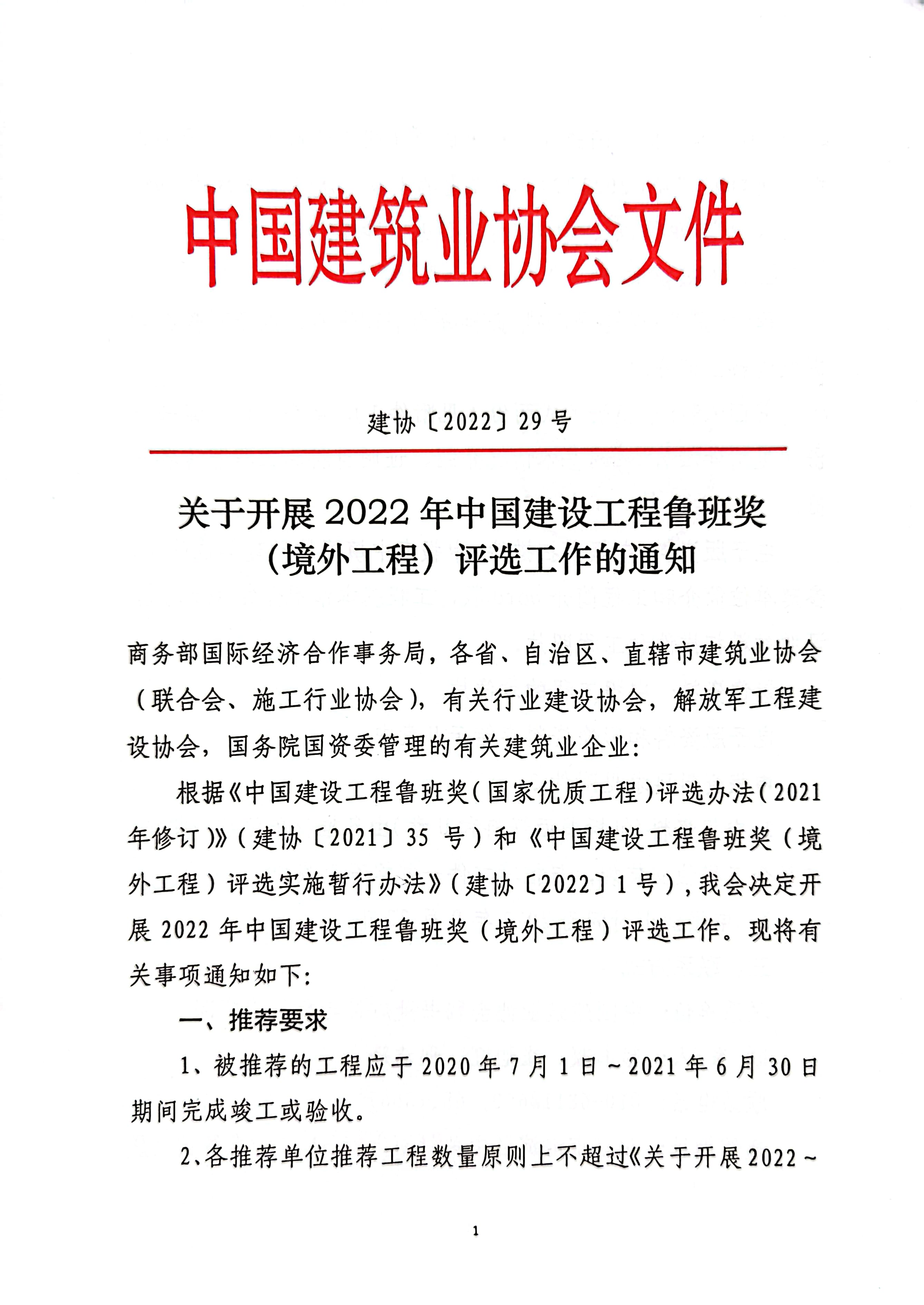 中国建筑业协会文件

建协〔2022〕29号

关于开展2022年中国建设工程鲁班奖（境外工程）评选工作的通知

商务部国际经济合作事务局，各省、自治区、直辖市建筑业协会（联合会、施工行业协会），有关行业建设协会，解放军工程建设协会，国务院国资委管理的有关建筑业企业：

根据《中国建设工程鲁班奖（国家优质工程）评选办法（2021年修订）》（建协〔2021〕35号）和《中国建设工程鲁班奖（境外工程）评选实施暂行办法》（建协〔2022〕1号），我会决定开展2022年中国建设工程鲁班奖（境外工程）评选工作。现将有关事项通知如下：

一、推荐要求

1、被推荐的工程应于2020年7月1日～2021年6月30日期间完成竣工或验收。

2、各推荐单位推荐工程数量原则上不超过《关于开展2022～

1